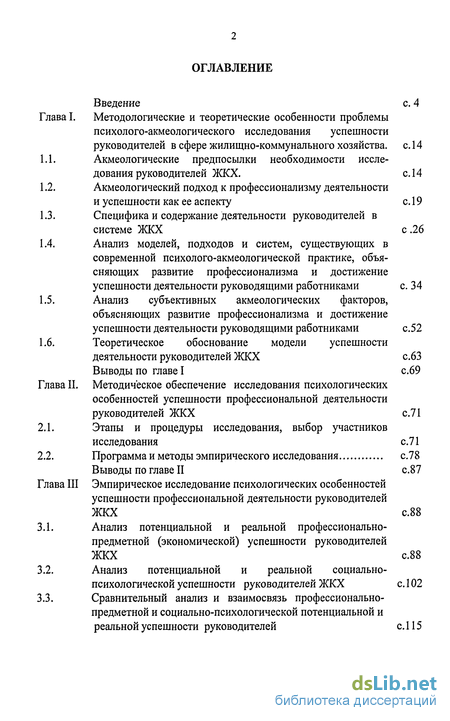 2

ОГЛАВЛЕНИЕ

| | | |
|---|---|---|
| | Введение | с. 4 |
| Глава I. | Методологические и теоретические особенности проблемы психолого-акмеологического исследования успешности руководителей в сфере жилищно-коммунального хозяйства. | с.14 |
| 1.1. | Акмеологические предпосылки необходимости исследования руководителей ЖКХ. | с.14 |
| 1.2. | Акмеологический подход к профессионализму деятельности и успешности как ее аспекту | с.19 |
| 1.3. | Специфика и содержание деятельности руководителей в системе ЖКХ | с .26 |
| 1.4. | Анализ моделей, подходов и систем, существующих в современной психолого-акмеологической практике, объясняющих развитие профессионализма и достижение успешности деятельности руководящими работниками | с. 34 |
| 1.5. | Анализ субъективных акмеологических факторов, объясняющих развитие профессионализма и достижение успешности деятельности руководящими работниками | с.52 |
| 1.6. | Теоретическое обоснование модели успешности деятельности руководителей ЖКХ | с.63 |
| | Выводы по главе I | с.69 |
| Глава II. | Методическое обеспечение исследования психологических особенностей успешности профессиональной деятельности руководителей ЖКХ | с.71 |
| 2.1. | Этапы и процедуры исследования, выбор участников исследования | с.71 |
| 2.2. | Программа и методы эмпирического исследования………… | с.78 |
| | Выводы по главе II | с.87 |
| Глава III | Эмпирическое исследование психологических особенностей успешности профессиональной деятельности руководителей ЖКХ | с.88 |
| 3.1. | Анализ потенциальной и реальной профессионально-предметной (экономической) успешности руководителей ЖКХ | с.88 |
| 3.2. | Анализ потенциальной и реальной социально-психологической успешности руководителей ЖКХ | с.102 |
| 3.3. | Сравнительный анализ и взаимосвязь профессионально-предметной и социально-психологической потенциальной и реальной успешности руководителей | с.115 |

dsLib.net
библиотека диссертаций